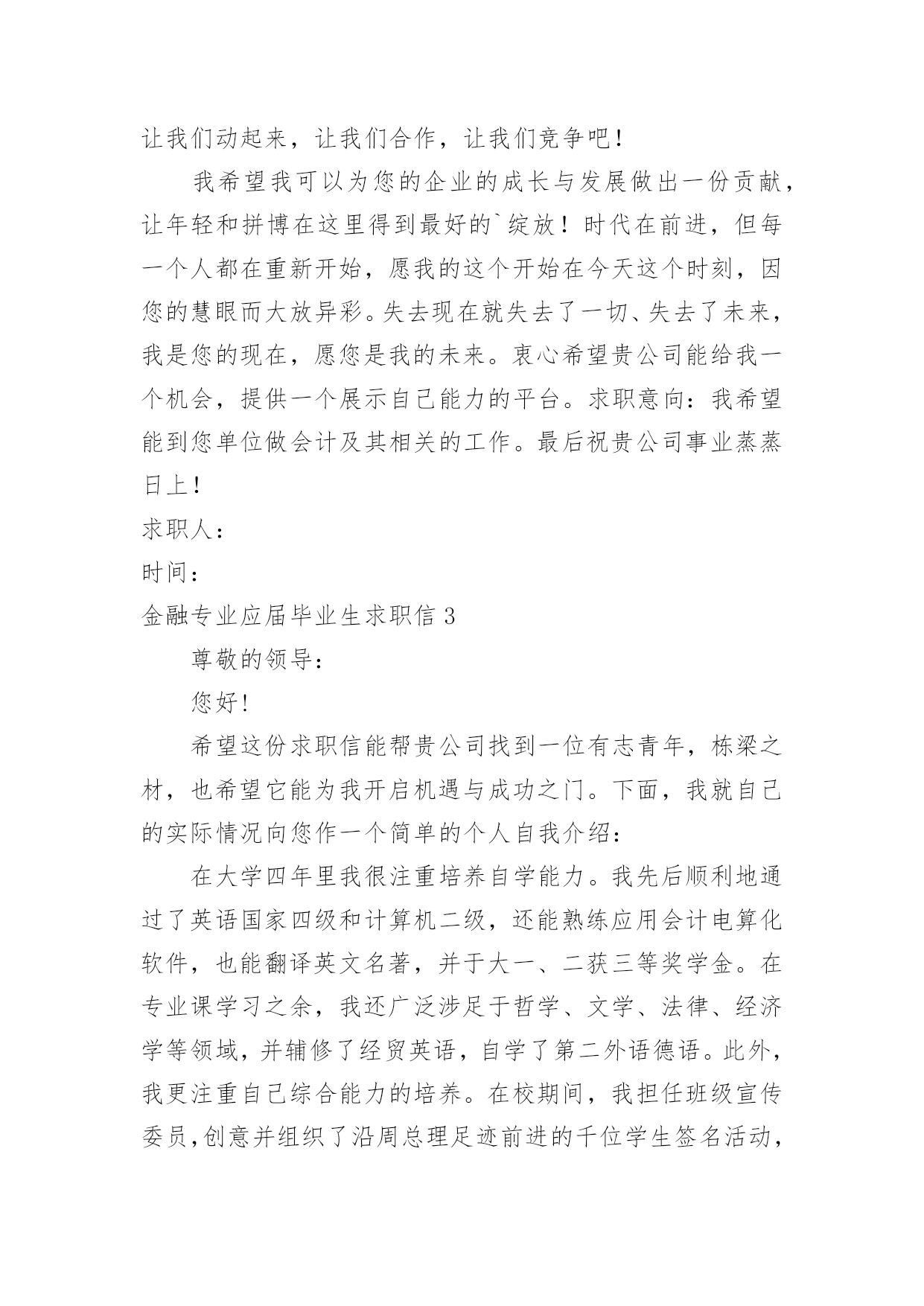 让我们动起来，让我们合作，让我们竞争吧！

我希望我可以为您的企业的成长与发展做出一份贡献，让年轻和拼博在这里得到最好的`绽放！时代在前进，但每一个人都在重新开始，愿我的这个开始在今天这个时刻，因您的慧眼而大放异彩。失去现在就失去了一切、失去了未来，我是您的现在，愿您是我的未来。衷心希望贵公司能给我一个机会，提供一个展示自己能力的平台。求职意向：我希望能到您单位做会计及其相关的工作。最后祝贵公司事业蒸蒸日上！

求职人：

时间：

金融专业应届毕业生求职信 3

尊敬的领导：

您好!

希望这份求职信能帮贵公司找到一位有志青年，栋梁之材，也希望它能为我开启机遇与成功之门。下面，我就自己的实际情况向您作一个简单的个人自我介绍：

在大学四年里我很注重培养自学能力。我先后顺利地通过了英语国家四级和计算机二级，还能熟练应用会计电算化软件，也能翻译英文名著，并于大一、二获三等奖学金。在专业课学习之余，我还广泛涉足于哲学、文学、法律、经济学等领域，并辅修了经贸英语，自学了第二外语德语。此外，我更注重自己综合能力的培养。在校期间，我担任班级宣传委员,创意并组织了沿周总理足迹前进的千位学生签名活动，